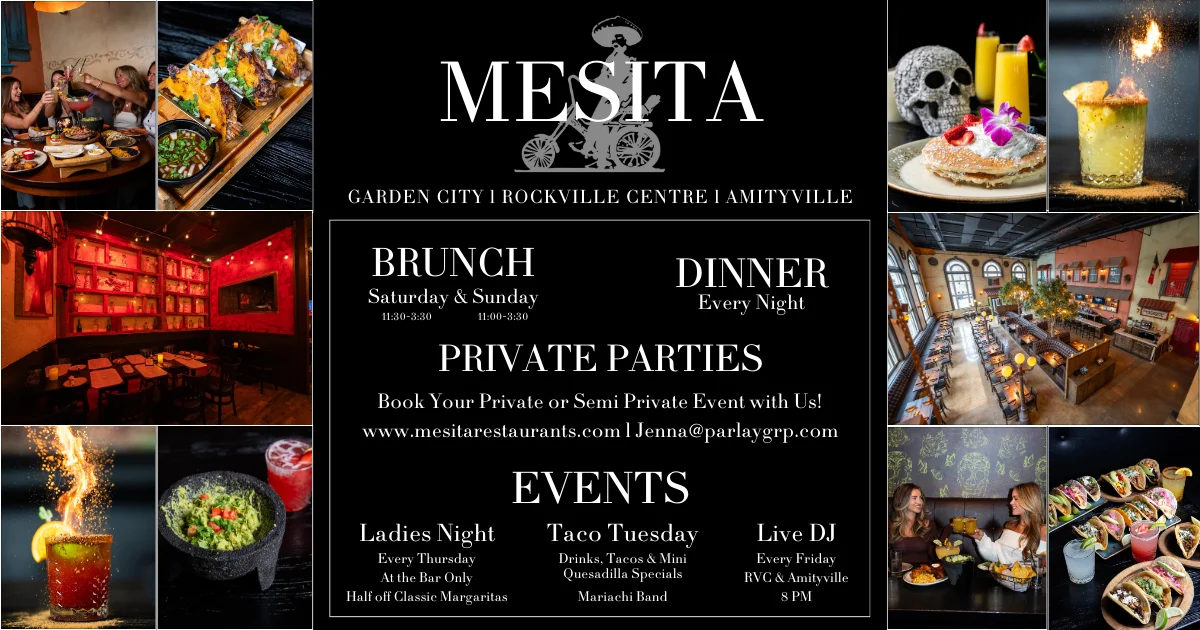 MESITA

GARDEN CITY | ROCKVILLE CENTRE | AMITYVILLE

BRUNCH
Saturday & Sunday
11:30-3:30 11:00-3:30

DINNER
Every Night

PRIVATE PARTIES

Book Your Private or Semi Private Event with Us!
www.mesitarestaurants.com | Jenna@parlaygrp.com

EVENTS

Ladies Night
Every Thursday
At the Bar Only
Half off Classic Margaritas

Taco Tuesday
Drinks, Tacos & Mini Quesadilla Specials
Mariachi Band

Live DJ
Every Friday
RVC & Amityville
8 PM